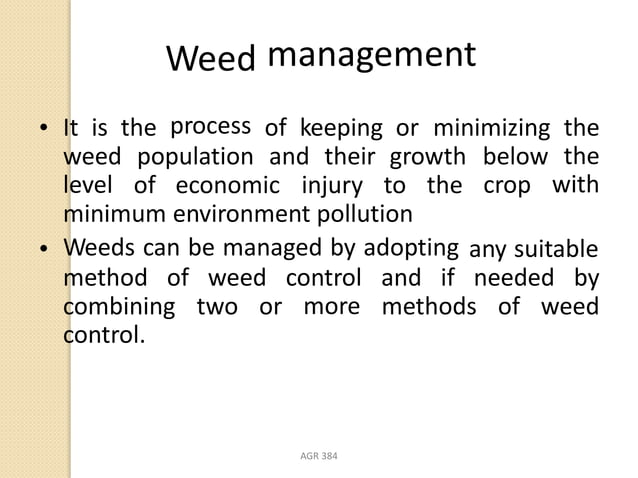 Weed management

• It is the process of keeping or minimizing the weed population and their growth below the level of economic injury to the crop with minimum environment pollution

• Weeds can be managed by adopting any suitable method of weed control and if needed by combining two or more methods of weed control.

AGR 384